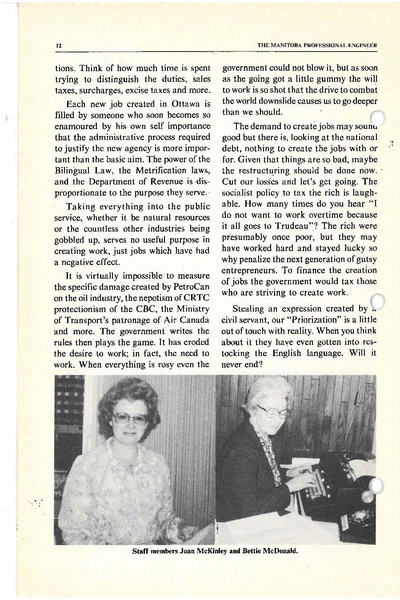 12

THE MANITOBA PROFESSIONAL ENGINEER

tions. Think of how much time is spent trying to distinguish the duties, sales taxes, surcharges, excise taxes and more.

Each new job created in Ottawa is filled by someone who soon becomes so enamoured by his own self importance that the administrative process required to justify the new agency is more important than the basic aim. The power of the Bilingual Law, the Metrification laws, and the Department of Revenue is disproportionate to the purpose they serve.

Taking everything into the public service, whether it be natural resources or the countless other industries being gobbled up, serves no useful purpose in creating work, just jobs which have had a negative effect.

It is virtually impossible to measure the specific damage created by PetroCan on the oil industry, the nepotism of CRTC protectionism of the CBC, the Ministry of Transport's patronage of Air Canada and more. The government writes the rules then plays the game. It has eroded the desire to work; in fact, the need to work. When everything is rosy even the government could not blow it, but as soon as the going got a little gummy the will to work is so shot that the drive to combat the world downslide causes us to go deeper than we should.

The demand to create jobs may sound good but there is, looking at the national debt, nothing to create the jobs with or for. Given that things are so bad, maybe the restructuring should be done now. Cut our losses and let's get going. The socialist policy to tax the rich is laughable. How many times do you hear "I do not want to work overtime because it all goes to Trudeau"? The rich were presumably once poor, but they may have worked hard and stayed lucky so why penalize the next generation of gutsy entrepreneurs. To finance the creation of jobs the government would tax those who are striving to create work.

Stealing an expression created by a civil servant, our "Priorization" is a little out of touch with reality. When you think about it they have even gotten into restocking the English language. Will it never end?

Staff members Joan McKinley and Bettie McDonald.